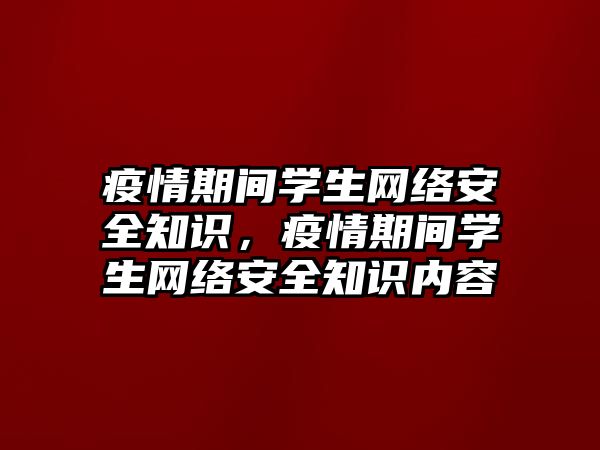 疫情期间学生网络安全知识，疫情期间学生网络安全知识内容